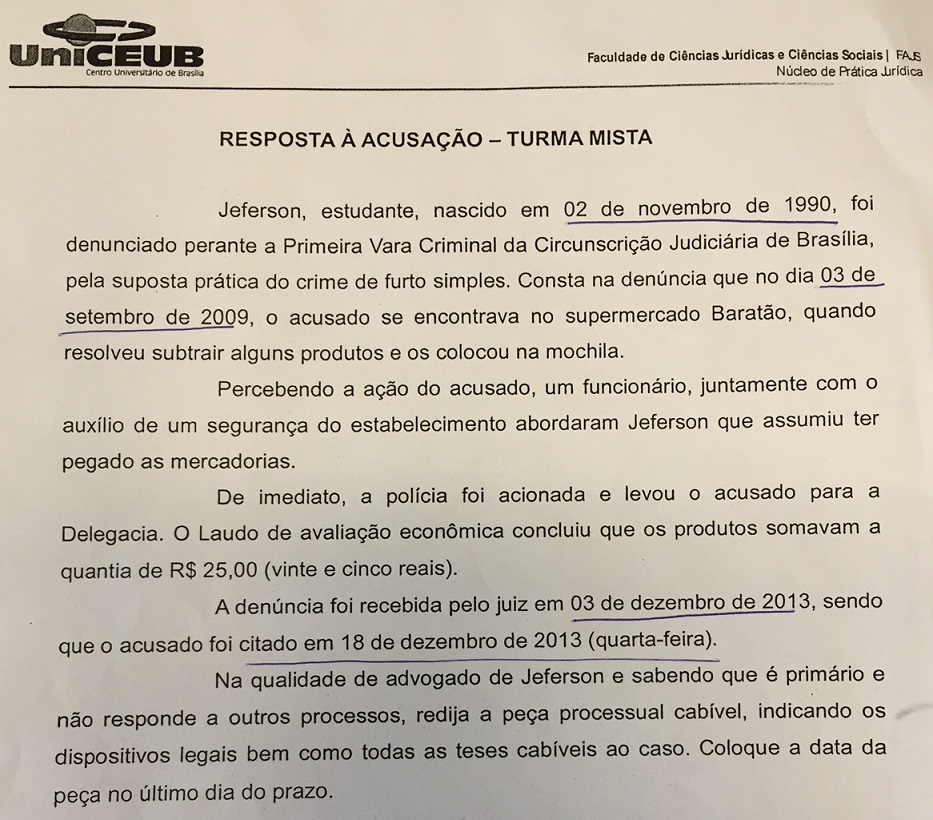 UniCEUB
Centro Universitário de Brasília

Faculdade de Ciências Jurídicas e Ciências Sociais | FAJS
Núcleo de Prática Jurídica

RESPOSTA À ACUSAÇÃO – TURMA MISTA

Jeferson, estudante, nascido em 02 de novembro de 1990, foi denunciado perante a Primeira Vara Criminal da Circunscrição Judiciária de Brasília, pela suposta prática do crime de furto simples. Consta na denúncia que no dia 03 de setembro de 2009, o acusado se encontrava no supermercado Baratão, quando resolveu subtrair alguns produtos e os colocou na mochila.

Percebendo a ação do acusado, um funcionário, juntamente com o auxílio de um segurança do estabelecimento abordaram Jeferson que assumiu ter pegado as mercadorias.

De imediato, a polícia foi acionada e levou o acusado para a Delegacia. O Laudo de avaliação econômica concluiu que os produtos somavam a quantia de R$ 25,00 (vinte e cinco reais).

A denúncia foi recebida pelo juiz em 03 de dezembro de 2013, sendo que o acusado foi citado em 18 de dezembro de 2013 (quarta-feira).

Na qualidade de advogado de Jeferson e sabendo que é primário e não responde a outros processos, redija a peça processual cabível, indicando os dispositivos legais bem como todas as teses cabíveis ao caso. Coloque a data da peça no último dia do prazo.